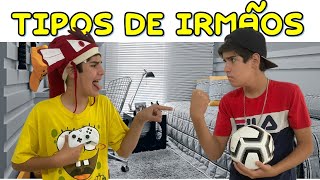 TIPOS DE IRMÃOS

FILA